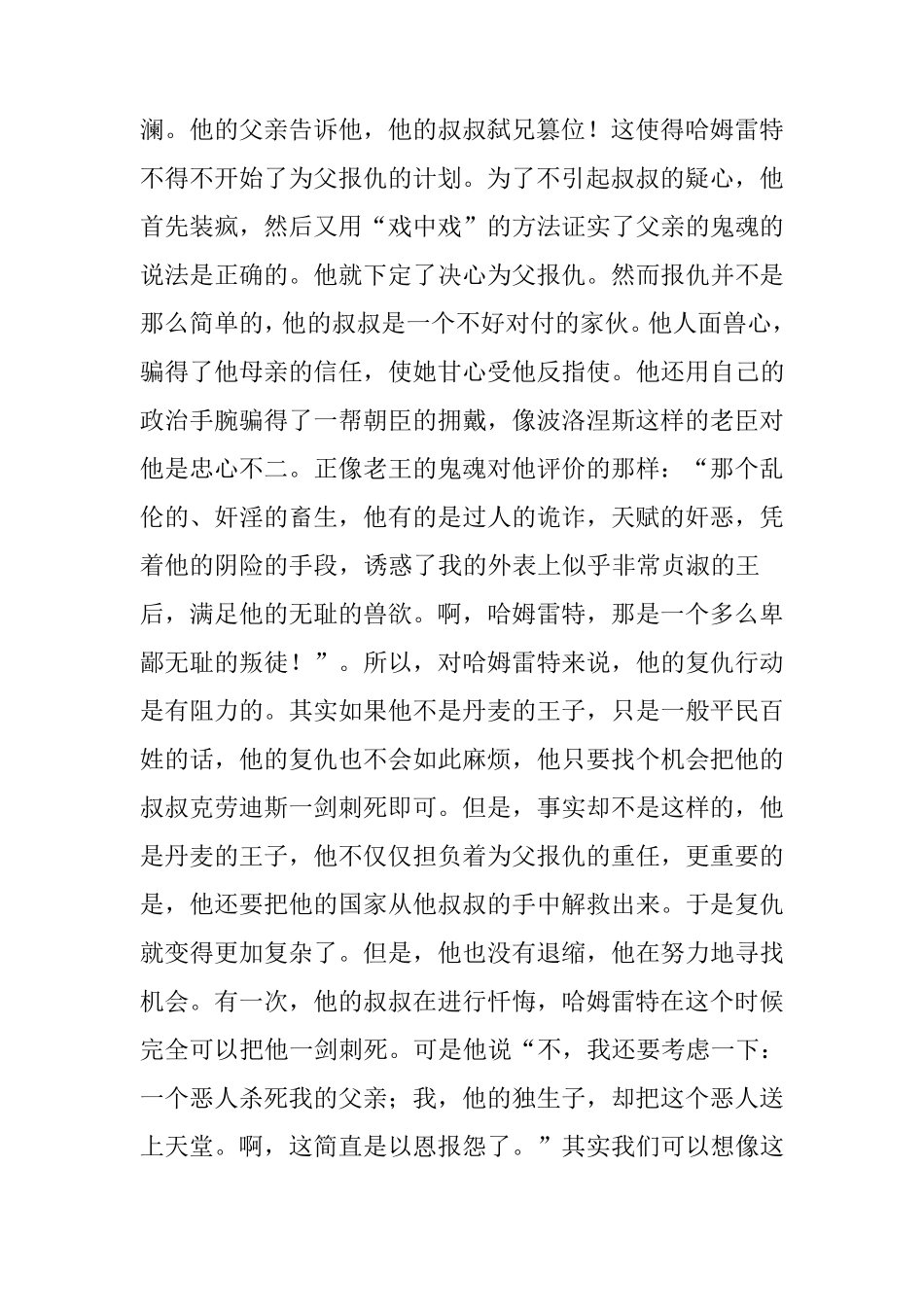 澜。他的父亲告诉他，他的叔叔弑兄篡位！这使得哈姆雷特不得不开始了为父报仇的计划。为了不引起叔叔的疑心，他首先装疯，然后又用“戏中戏”的方法证实了父亲的鬼魂的说法是正确的。他就下定了决心为父报仇。然而报仇并不是那么简单的，他的叔叔是一个不好对付的家伙。他人面兽心，骗得了他母亲的信任，使她甘心受他反指使。他还用自己的政治手腕骗得了一帮朝臣的拥戴，像波洛涅斯这样的老臣对他是忠心不二。正像老王的鬼魂对他评价的那样：“那个乱伦的、奸淫的畜生，他有的是过人的诡诈，天赋的奸恶，凭着他的阴险的手段，诱惑了我的外表上似乎非常贞淑的王后，满足他的无耻的兽欲。啊，哈姆雷特，那是一个多么卑鄙无耻的叛徒！”。所以，对哈姆雷特来说，他的复仇行动是有阻力的。其实如果他不是丹麦的王子，只是一般平民百姓的话，他的复仇也不会如此麻烦，他只要找个机会把他的叔叔克劳迪斯一剑刺死即可。但是，事实却不是这样的，他是丹麦的王子，他不仅仅担负着为父报仇的重任，更重要的是，他还要把他的国家从他叔叔的手中解救出来。于是复仇就变得更加复杂了。但是，他也没有退缩，他在努力地寻找机会。有一次，他的叔叔在进行忏悔，哈姆雷特在这个时候完全可以把他一剑刺死。可是他说“不，我还要考虑一下：一个恶人杀死我的父亲；我，他的独生子，却把这个恶人送上天堂。啊，这简直是以恩报怨了。”其实我们可以想像这